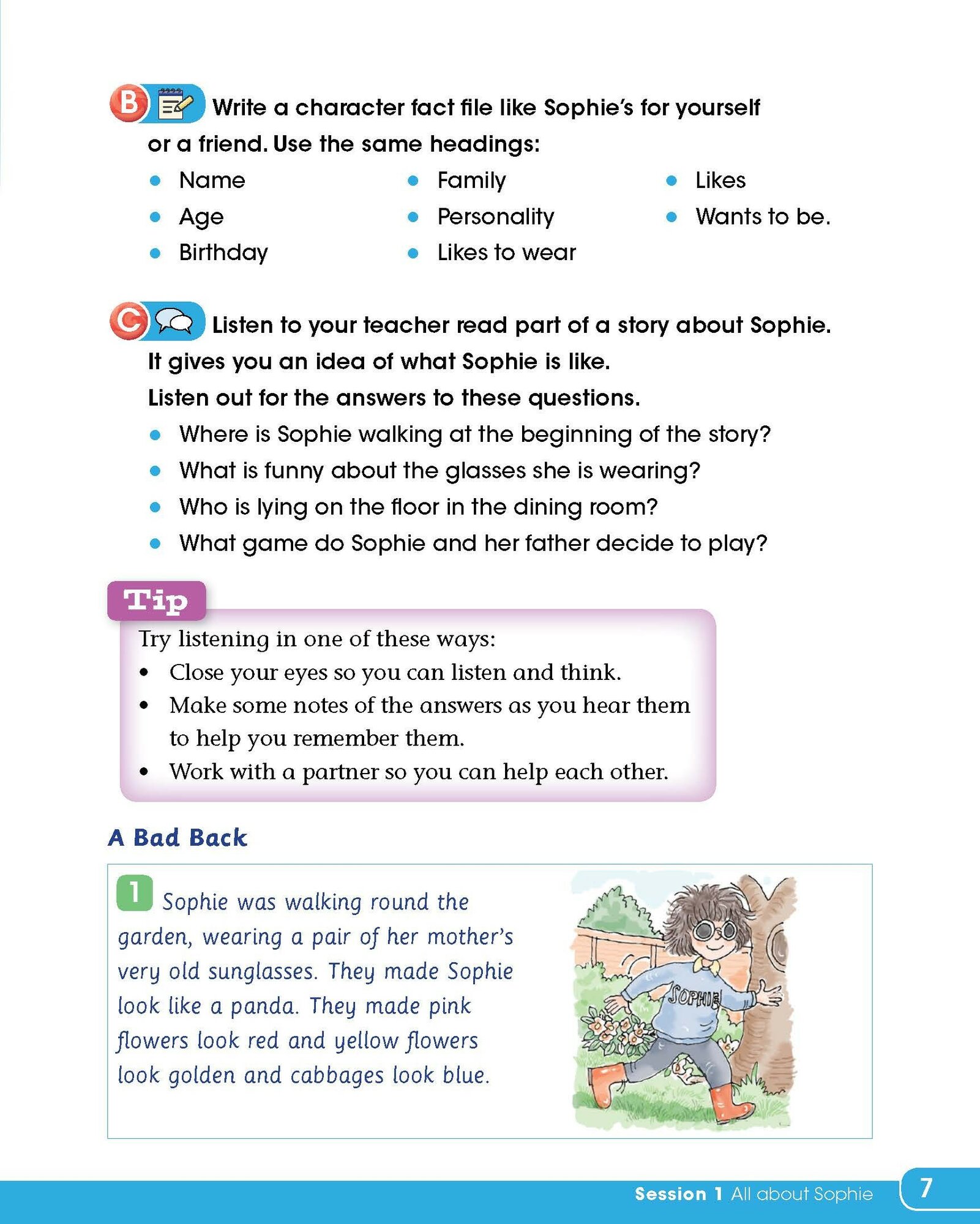 B Write a character fact file like Sophie's for yourself or a friend. Use the same headings:

- Name
- Age
- Birthday
- Family
- Personality
- Likes to wear
- Likes
- Wants to be.

C Listen to your teacher read part of a story about Sophie. It gives you an idea of what Sophie is like. Listen out for the answers to these questions.

- Where is Sophie walking at the beginning of the story?
- What is funny about the glasses she is wearing?
- Who is lying on the floor in the dining room?
- What game do Sophie and her father decide to play?

Tip

Try listening in one of these ways:
- Close your eyes so you can listen and think.
- Make some notes of the answers as you hear them to help you remember them.
- Work with a partner so you can help each other.

A Bad Back

1 Sophie was walking round the garden, wearing a pair of her mother's very old sunglasses. They made Sophie look like a panda. They made pink flowers look red and yellow flowers look golden and cabbages look blue.

SOPHIE

Session 1 All about Sophie 7